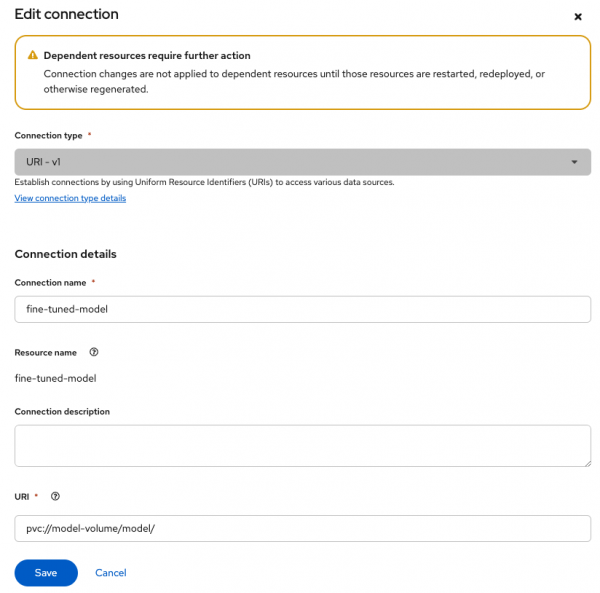 Edit connection

×

Dependent resources require further action

Connection changes are not applied to dependent resources until those resources are restarted, redeployed, or otherwise regenerated.

Connection type *

URI - v1

Establish connections by using Uniform Resource Identifiers (URIs) to access various data sources.

View connection type details

Connection details

Connection name *

fine-tuned-model

Resource name

fine-tuned-model

Connection description

URI *

pvc://model-volume/model/

Save

Cancel